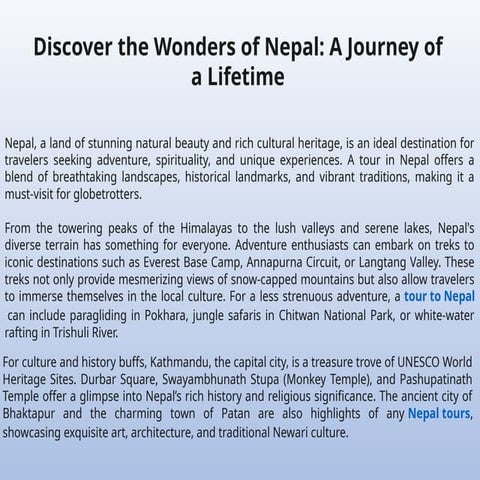 Discover the Wonders of Nepal: A Journey of a Lifetime

Nepal, a land of stunning natural beauty and rich cultural heritage, is an ideal destination for travelers seeking adventure, spirituality, and unique experiences. A tour in Nepal offers a blend of breathtaking landscapes, historical landmarks, and vibrant traditions, making it a must-visit for globetrotters.

From the towering peaks of the Himalayas to the lush valleys and serene lakes, Nepal's diverse terrain has something for everyone. Adventure enthusiasts can embark on treks to iconic destinations such as Everest Base Camp, Annapurna Circuit, or Langtang Valley. These treks not only provide mesmerizing views of snow-capped mountains but also allow travelers to immerse themselves in the local culture. For a less strenuous adventure, a tour to Nepal can include paragliding in Pokhara, jungle safaris in Chitwan National Park, or white-water rafting in Trishuli River.

For culture and history buffs, Kathmandu, the capital city, is a treasure trove of UNESCO World Heritage Sites. Durbar Square, Swayambhunath Stupa (Monkey Temple), and Pashupatinath Temple offer a glimpse into Nepal's rich history and religious significance. The ancient city of Bhaktapur and the charming town of Patan are also highlights of any Nepal tours, showcasing exquisite art, architecture, and traditional Newari culture.